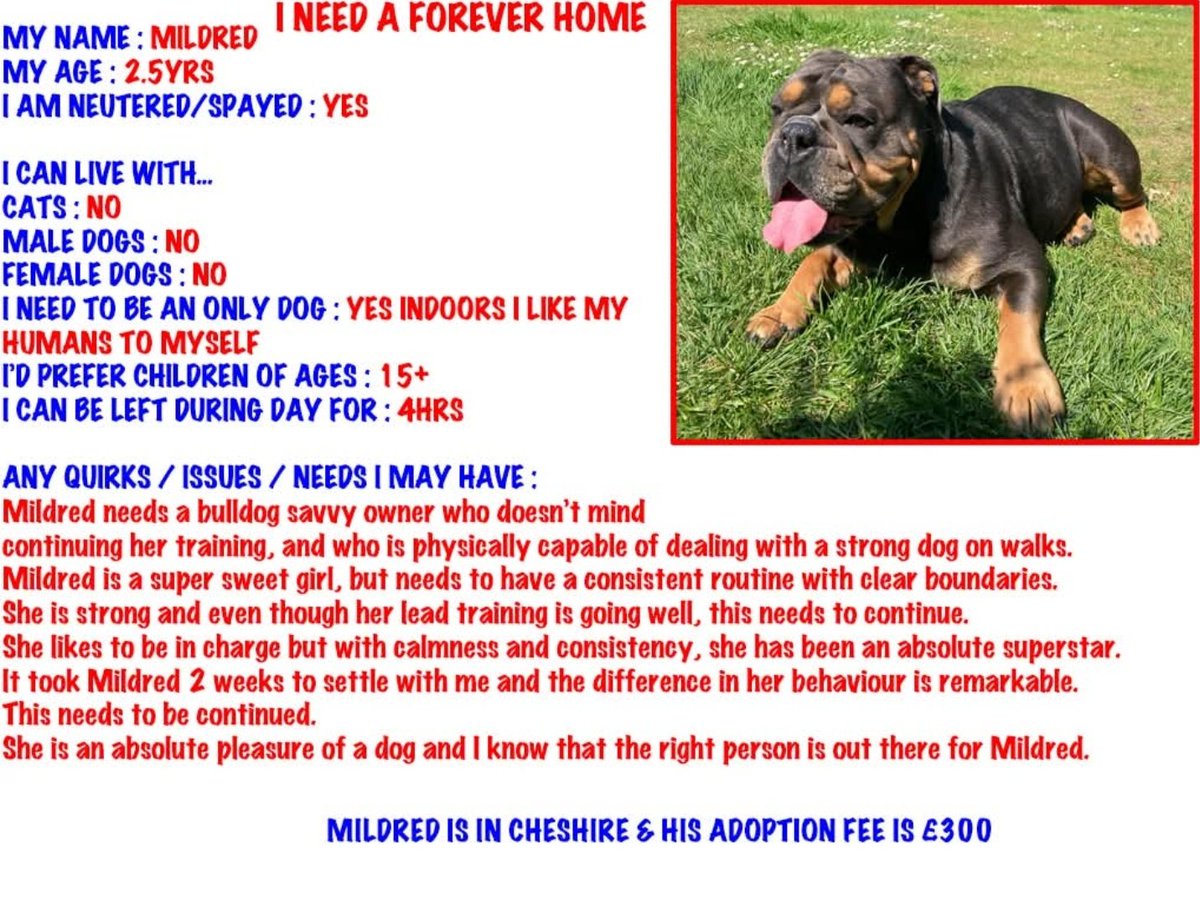 I NEED A FOREVER HOME

MY NAME : MILDRED
MY AGE : 2.5YRS
I AM NEUTERED/SPAYED : YES

I CAN LIVE WITH...
CATS : NO
MALE DOGS : NO
FEMALE DOGS : NO
I NEED TO BE AN ONLY DOG : YES INDOORS I LIKE MY HUMANS TO MYSELF
I'D PREFER CHILDREN OF AGES : 15+
I CAN BE LEFT DURING DAY FOR : 4HRS

ANY QUIRKS / ISSUES / NEEDS I MAY HAVE :
Mildred needs a bulldog savvy owner who doesn't mind continuing her training, and who is physically capable of dealing with a strong dog on walks.
Mildred is a super sweet girl, but needs to have a consistent routine with clear boundaries.
She is strong and even though her lead training is going well, this needs to continue.
She likes to be in charge but with calmness and consistency, she has been an absolute superstar.
It took Mildred 2 weeks to settle with me and the difference in her behaviour is remarkable.
This needs to be continued.
She is an absolute pleasure of a dog and I know that the right person is out there for Mildred.

MILDRED IS IN CHESHIRE & HIS ADOPTION FEE IS £300